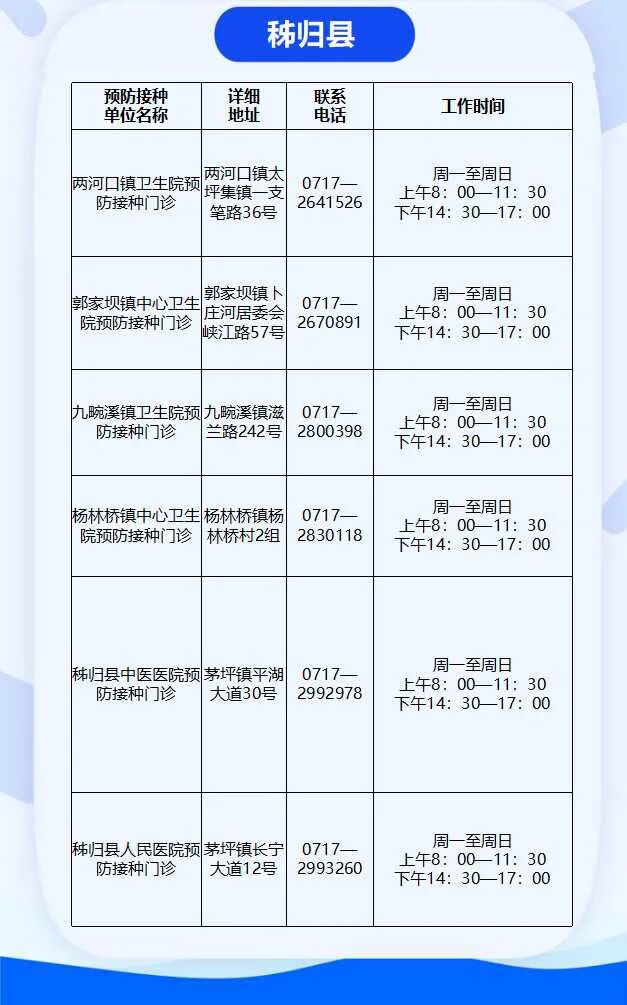 秭归县

| 预防接种单位名称 | 详细地址 | 联系电话 | 工作时间 |
|---|---|---|---|
| 两河口镇卫生院预防接种门诊 | 两河口镇太坪集镇一支笔路36号 | 0717—2641526 | 周一至周日 上午8：00—11：30 下午14：30—17：00 |
| 郭家坝镇中心卫生院预防接种门诊 | 郭家坝镇卜庄河居委会峡江路57号 | 0717—2670891 | 周一至周日 上午8：00—11：30 下午14：30—17：00 |
| 九畹溪镇卫生院预防接种门诊 | 九畹溪镇滋兰路242号 | 0717—2800398 | 周一至周日 上午8：00—11：30 下午14：30—17：00 |
| 杨林桥镇中心卫生院预防接种门诊 | 杨林桥镇杨林桥村2组 | 0717—2830118 | 周一至周日 上午8：00—11：30 下午14：30—17：00 |
| 秭归县中医医院预防接种门诊 | 茅坪镇平湖大道30号 | 0717—2992978 | 周一至周日 上午8：00—11：30 下午14：30—17：00 |
| 秭归县人民医院预防接种门诊 | 茅坪镇长宁大道12号 | 0717—2993260 | 周一至周日 上午8：00—11：30 下午14：30—17：00 |